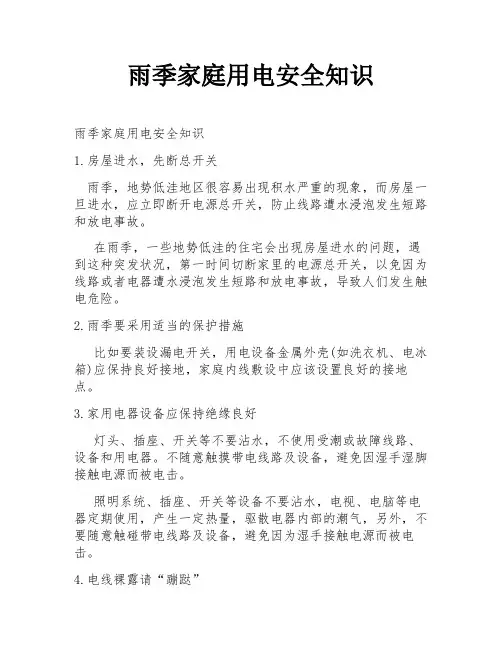 雨季家庭用电安全知识

雨季家庭用电安全知识

1. 房屋进水，先断总开关

雨季，地势低洼地区很容易出现积水严重的现象，而房屋一旦进水，应立即断开电源总开关，防止线路遭水浸泡发生短路和放电事故。

在雨季，一些地势低洼的住宅会出现房屋进水的问题，遇到这种突发状况，第一时间切断家里的电源总开关，以免因为线路或者电器遭水浸泡发生短路和放电事故，导致人们发生触电危险。

2. 雨季要采用适当的保护措施

比如要装设漏电开关，用电设备金属外壳(如洗衣机、电冰箱)应保持良好接地，家庭内线敷设中应该设置良好的接地点。

3. 家用电器设备应保持绝缘良好

灯头、插座、开关等不要沾水，不使用受潮或故障线路、设备和用电器。不随意触摸带电线路及设备，避免因湿手湿脚接触电源而被电击。

照明系统、插座、开关等设备不要沾水，电视、电脑等电器定期使用，产生一定热量，驱散电器内部的潮气，另外，不要随意触碰带电线路及设备，避免因为湿手接触电源而被电击。

4. 电线裸露请“蹦跶”